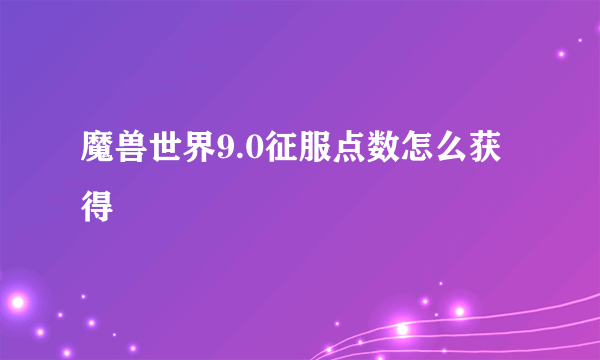 魔兽世界9.0征服点数怎么获得